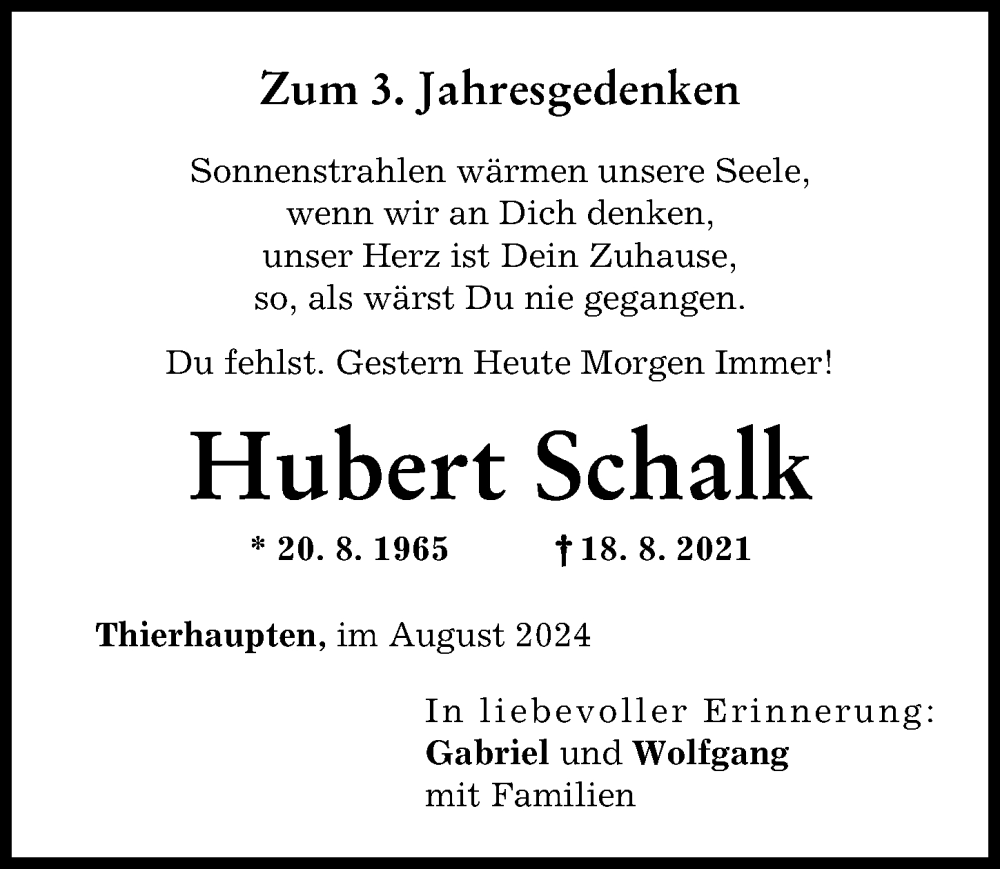 Zum 3. Jahresgedenken

Sonnenstrahlen wärmen unsere Seele,
wenn wir an Dich denken,
unser Herz ist Dein Zuhause,
so, als wärst Du nie gegangen.

Du fehlst. Gestern Heute Morgen Immer!

Hubert Schalk

* 20. 8. 1965 † 18. 8. 2021

Thierhaupten, im August 2024

In liebevoller Erinnerung:
Gabriel und Wolfgang
mit Familien